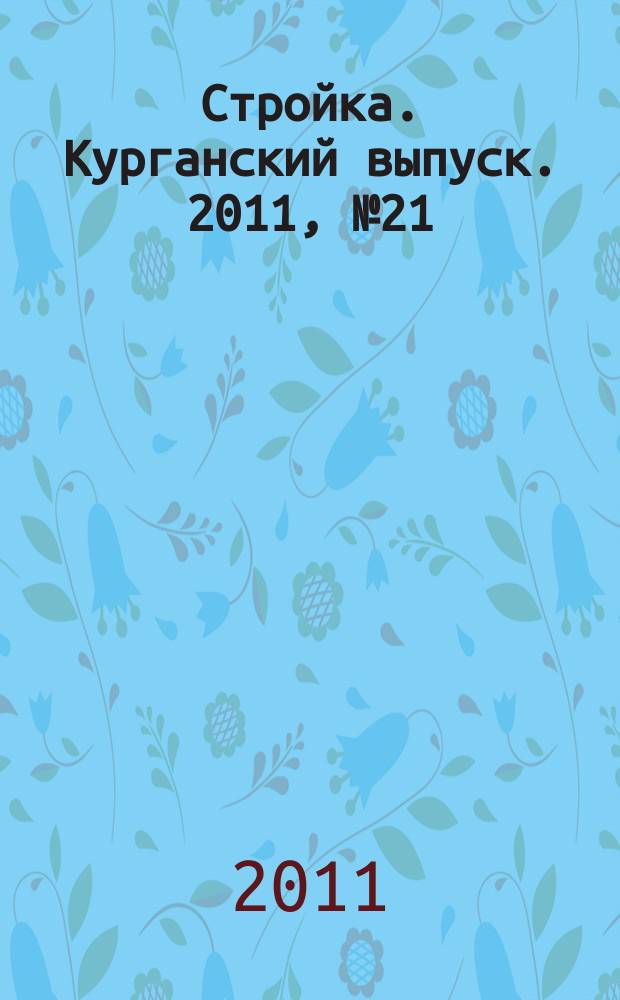 Стройка. Курганский выпуск. 2011, №21

2011